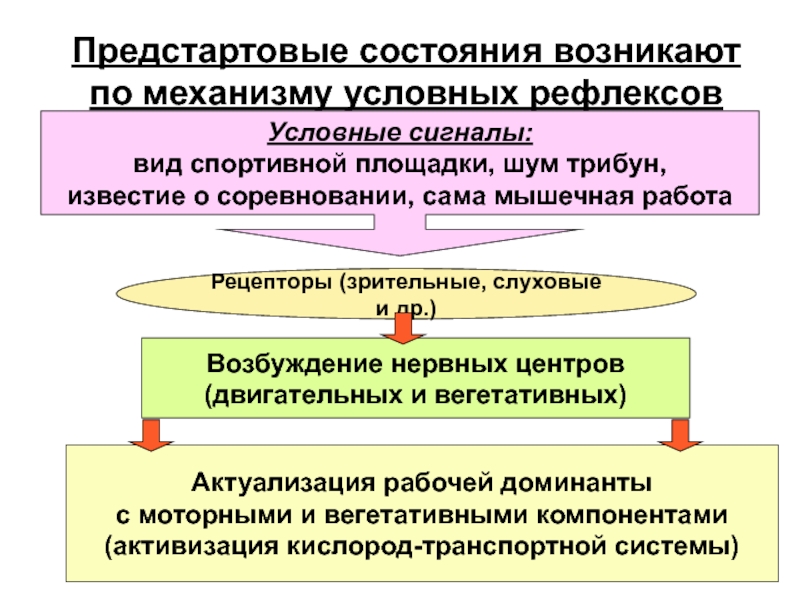 Предстартовые состояния возникают по механизму условных рефлексов

Условные сигналы:
вид спортивной площадки, шум трибун, известие о соревновании, сама мышечная работа

Рецепторы (зрительные, слуховые и др.)

Возбуждение нервных центров (двигательных и вегетативных)

Актуализация рабочей доминанты с моторными и вегетативными компонентами (активизация кислород-транспортной системы)